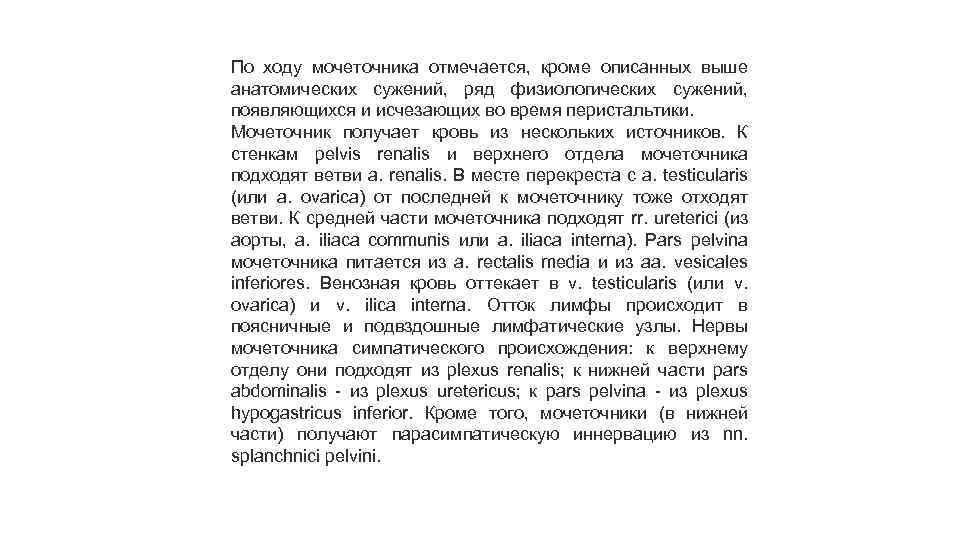 По ходу мочеточника отмечается, кроме описанных выше анатомических сужений, ряд физиологических сужений, появляющихся и исчезающих во время перистальтики.
Мочеточник получает кровь из нескольких источников. К стенкам pelvis renalis и верхнего отдела мочеточника подходят ветви a. renalis. В месте перекреста с a. testicularis (или a. ovarica) от последней к мочеточнику тоже отходят ветви. К средней части мочеточника подходят rr. ureterici (из аорты, a. iliaca communis или a. iliaca interna). Pars pelvina мочеточника питается из a. rectalis media и из aa. vesicales inferiores. Венозная кровь оттекает в v. testicularis (или v. ovarica) и v. ilica interna. Отток лимфы происходит в поясничные и подвздошные лимфатические узлы. Нервы мочеточника симпатического происхождения: к верхнему отделу они подходят из plexus renalis; к нижней части pars abdominalis - из plexus uretericus; к pars pelvina - из plexus hypogastricus inferior. Кроме того, мочеточники (в нижней части) получают парасимпатическую иннервацию из nn. splanchnici pelvini.